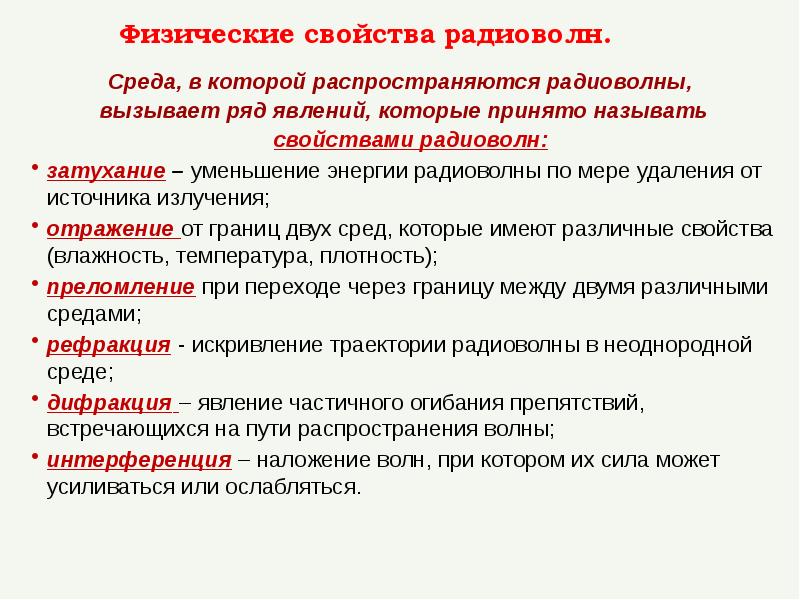 Физические свойства радиоволн.

Среда, в которой распространяются радиоволны, вызывает ряд явлений, которые принято называть свойствами радиоволн:

• затухание – уменьшение энергии радиоволны по мере удаления от источника излучения;

• отражение от границ двух сред, которые имеют различные свойства (влажность, температура, плотность);

• преломление при переходе через границу между двумя различными средами;

• рефракция - искривление траектории радиоволны в неоднородной среде;

• дифракция – явление частичного огибания препятствий, встречающихся на пути распространения волны;

• интерференция – наложение волн, при котором их сила может усиливаться или ослабляться.